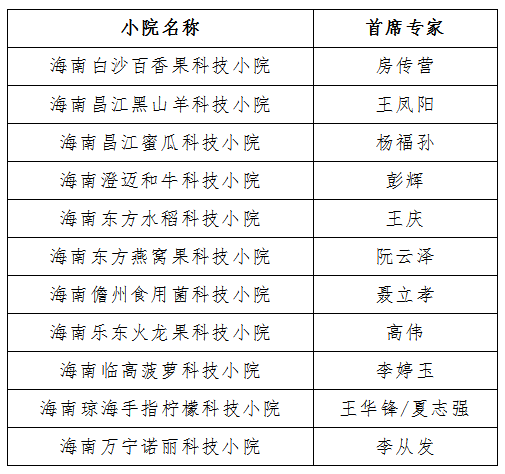 | 小院名称 | 首席专家 |
|---|---|
| 海南白沙百香果科技小院 | 房传营 |
| 海南昌江黑山羊科技小院 | 王凤阳 |
| 海南昌江蜜瓜科技小院 | 杨福孙 |
| 海南澄迈和牛科技小院 | 彭辉 |
| 海南东方水稻科技小院 | 王庆 |
| 海南东方燕窝果科技小院 | 阮云泽 |
| 海南儋州食用菌科技小院 | 聂立孝 |
| 海南乐东火龙果科技小院 | 高伟 |
| 海南临高菠萝科技小院 | 李婷玉 |
| 海南琼海手指柠檬科技小院 | 王华锋/夏志强 |
| 海南万宁诺丽科技小院 | 李从发 |